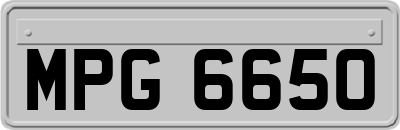 MPG 6650